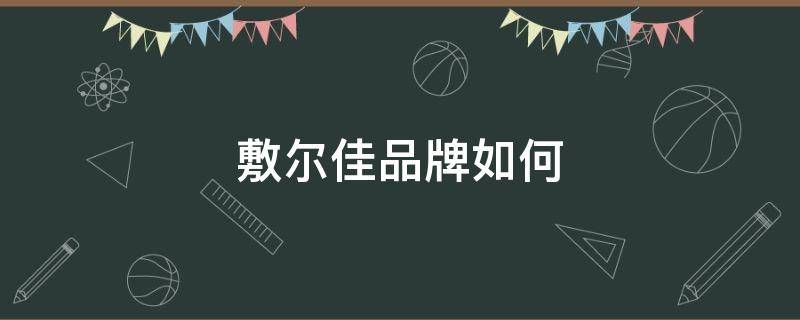 敷尔佳品牌如何